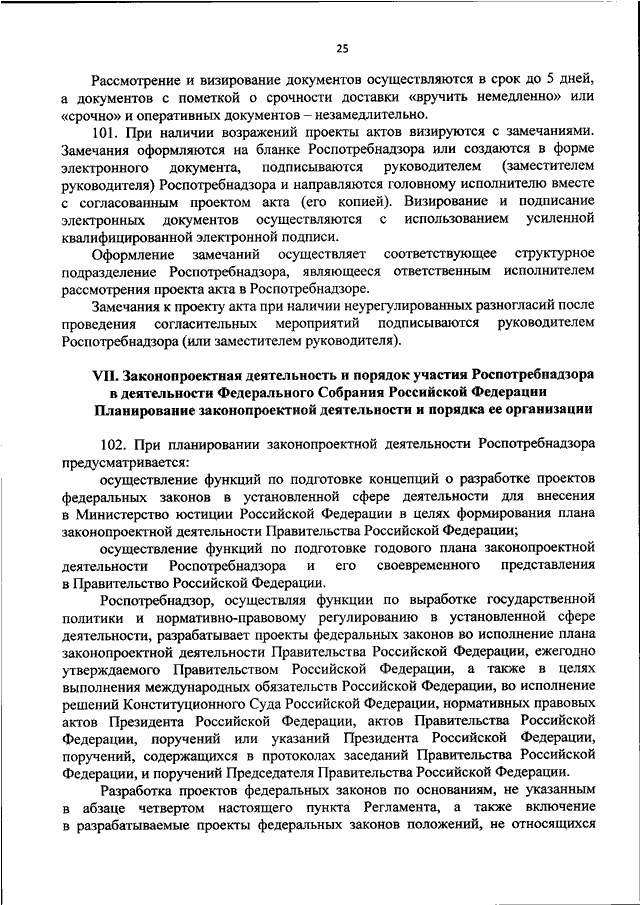 25

Рассмотрение и визирование документов осуществляются в срок до 5 дней, а документов с пометкой о срочности доставки «вручить немедленно» или «срочно» и оперативных документов – незамедлительно.

101. При наличии возражений проекты актов визируются с замечаниями. Замечания оформляются на бланке Роспотребнадзора или создаются в форме электронного документа, подписываются руководителем (заместителем руководителя) Роспотребнадзора и направляются головному исполнителю вместе с согласованным проектом акта (его копией). Визирование и подписание электронных документов осуществляются с использованием усиленной квалифицированной электронной подписи.

Оформление замечаний осуществляет соответствующее структурное подразделение Роспотребнадзора, являющееся ответственным исполнителем рассмотрения проекта акта в Роспотребнадзоре.

Замечания к проекту акта при наличии неурегулированных разногласий после проведения согласительных мероприятий подписываются руководителем Роспотребнадзора (или заместителем руководителя).

VII. Законопроектная деятельность и порядок участия Роспотребнадзора в деятельности Федерального Собрания Российской Федерации
Планирование законопроектной деятельности и порядка ее организации

102. При планировании законопроектной деятельности Роспотребнадзора предусматривается:

осуществление функций по подготовке концепций о разработке проектов федеральных законов в установленной сфере деятельности для внесения в Министерство юстиции Российской Федерации в целях формирования плана законопроектной деятельности Правительства Российской Федерации;

осуществление функций по подготовке годового плана законопроектной деятельности Роспотребнадзора и его своевременного представления в Правительство Российской Федерации.

Роспотребнадзор, осуществляя функции по выработке государственной политики и нормативно-правовому регулированию в установленной сфере деятельности, разрабатывает проекты федеральных законов во исполнение плана законопроектной деятельности Правительства Российской Федерации, ежегодно утверждаемого Правительством Российской Федерации, а также в целях выполнения международных обязательств Российской Федерации, во исполнение решений Конституционного Суда Российской Федерации, нормативных правовых актов Президента Российской Федерации, актов Правительства Российской Федерации, поручений или указаний Президента Российской Федерации, поручений, содержащихся в протоколах заседаний Правительства Российской Федерации, и поручений Председателя Правительства Российской Федерации.

Разработка проектов федеральных законов по основаниям, не указанным в абзаце четвертом настоящего пункта Регламента, а также включение в разрабатываемые проекты федеральных законов положений, не относящихся